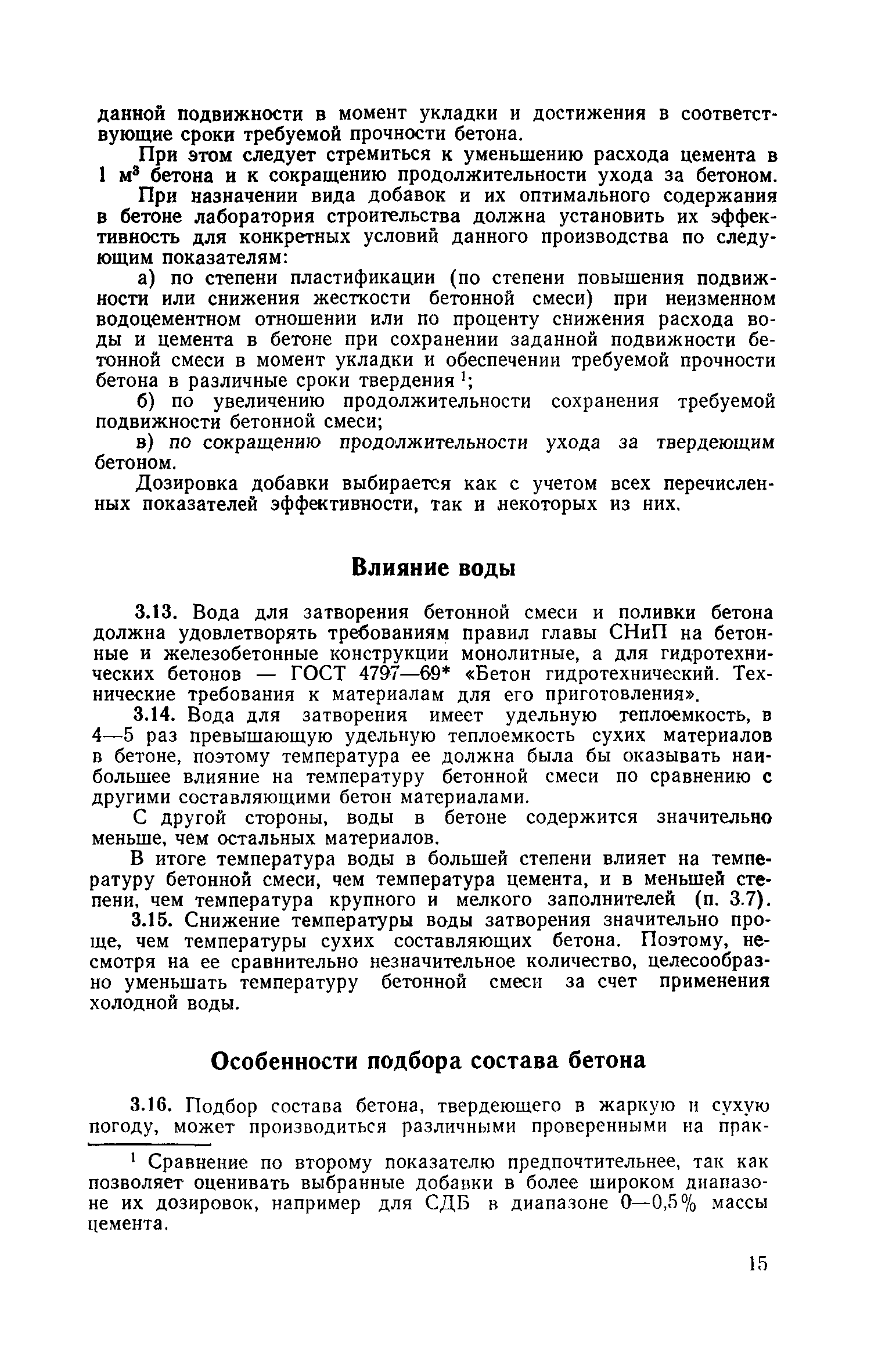 данной подвижности в момент укладки и достижения в соответствующие сроки требуемой прочности бетона.

При этом следует стремиться к уменьшению расхода цемента в 1 м$^3$ бетона и к сокращению продолжительности ухода за бетоном.

При назначении вида добавок и их оптимального содержания в бетоне лаборатория строительства должна установить их эффективность для конкретных условий данного производства по следующим показателям:

а) по степени пластификации (по степени повышения подвижности или снижения жесткости бетонной смеси) при неизменном водоцементном отношении или по проценту снижения расхода воды и цемента в бетоне при сохранении заданной подвижности бетонной смеси в момент укладки и обеспечении требуемой прочности бетона в различные сроки твердения $^1$;

б) по увеличению продолжительности сохранения требуемой подвижности бетонной смеси;

в) по сокращению продолжительности ухода за твердеющим бетоном.

Дозировка добавки выбирается как с учетом всех перечисленных показателей эффективности, так и некоторых из них.

Влияние воды

3.13. Вода для затворения бетонной смеси и поливки бетона должна удовлетворять требованиям правил главы СНиП на бетонные и железобетонные конструкции монолитные, а для гидротехнических бетонов — ГОСТ 4797—69* «Бетон гидротехнический. Технические требования к материалам для его приготовления».

3.14. Вода для затворения имеет удельную теплоемкость, в 4—5 раз превышающую удельную теплоемкость сухих материалов в бетоне, поэтому температура ее должна была бы оказывать наибольшее влияние на температуру бетонной смеси по сравнению с другими составляющими бетон материалами.

С другой стороны, воды в бетоне содержится значительно меньше, чем остальных материалов.

В итоге температура воды в большей степени влияет на температуру бетонной смеси, чем температура цемента, и в меньшей степени, чем температура крупного и мелкого заполнителей (п. 3.7).

3.15. Снижение температуры воды затворения значительно проще, чем температуры сухих составляющих бетона. Поэтому, несмотря на ее сравнительно незначительное количество, целесообразно уменьшать температуру бетонной смеси за счет применения холодной воды.

Особенности подбора состава бетона

3.16. Подбор состава бетона, твердеющего в жаркую и сухую погоду, может производиться различными проверенными на прак-

$^1$ Сравнение по второму показателю предпочтительнее, так как позволяет оценивать выбранные добавки в более широком диапазоне их дозировок, например для СДБ в диапазоне 0—0,5% массы цемента.

15